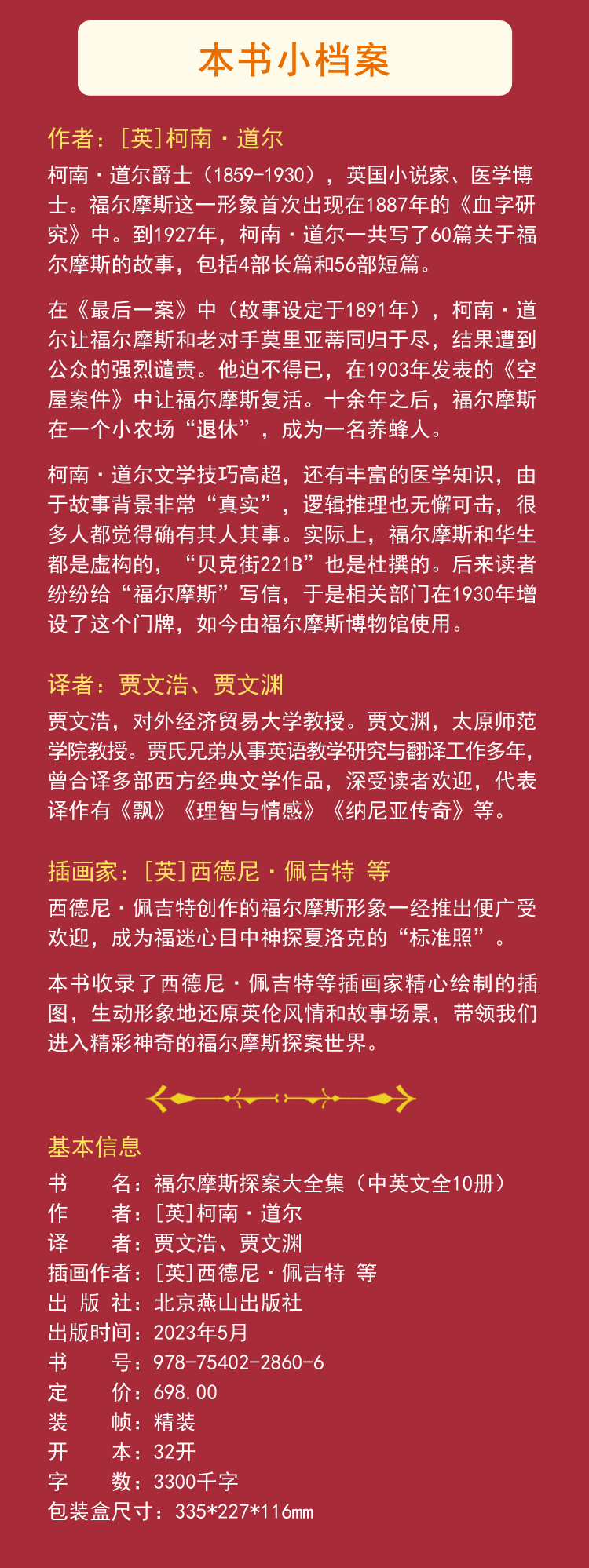 本书小档案

作者：[英]柯南·道尔

柯南·道尔爵士（1859-1930），英国小说家、医学博士。福尔摩斯这一形象首次出现在1887年的《血字研究》中。到1927年，柯南·道尔一共写了60篇关于福尔摩斯的故事，包括4部长篇和56部短篇。

在《最后一案》中（故事设定于1891年），柯南·道尔让福尔摩斯和老对手莫里亚蒂同归于尽，结果遭到公众的强烈谴责。他迫不得已，在1903年发表的《空屋案件》中让福尔摩斯复活。十余年之后，福尔摩斯在一个小农场“退休”，成为一名养蜂人。

柯南·道尔文学技巧高超，还有丰富的医学知识，由于故事背景非常“真实”，逻辑推理也无懈可击，很多人都觉得确有其人其事。实际上，福尔摩斯和华生都是虚构的，“贝克街221B”也是杜撰的。后来读者纷纷给“福尔摩斯”写信，于是相关部门在1930年增设了这个门牌，如今由福尔摩斯博物馆使用。

译者：贾文浩、贾文渊

贾文浩，对外经济贸易大学教授。贾文渊，太原师范学院教授。贾氏兄弟从事英语教学研究与翻译工作多年，曾合译多部西方经典文学作品，深受读者欢迎，代表译作有《飘》《理智与情感》《纳尼亚传奇》等。

插画家：[英]西德尼·佩吉特 等

西德尼·佩吉特创作的福尔摩斯形象一经推出便广受欢迎，成为福迷心目中神探夏洛克的“标准照”。

本书收录了西德尼·佩吉特等插画家精心绘制的插图，生动形象地还原英伦风情和故事场景，带领我们进入精彩神奇的福尔摩斯探案世界。

基本信息
书　　名：福尔摩斯探案大全集（中英文全10册）
作　　者：[英]柯南·道尔
译　　者：贾文浩、贾文渊
插画作者：[英]西德尼·佩吉特 等
出 版 社：北京燕山出版社
出版时间：2023年5月
书　　号：978-75402-2860-6
定　　价：698.00
装　　帧：精装
开　　本：32开
字　　数：3300千字
包装盒尺寸：335*227*116mm